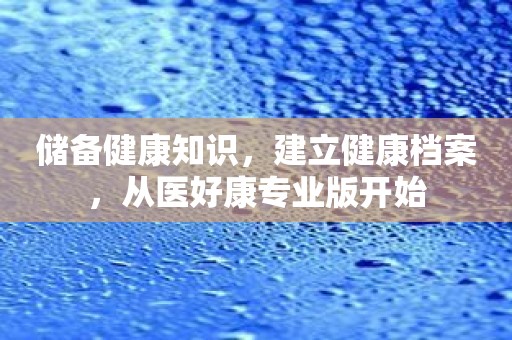 储备健康知识，建立健康档案，从医好康专业版开始